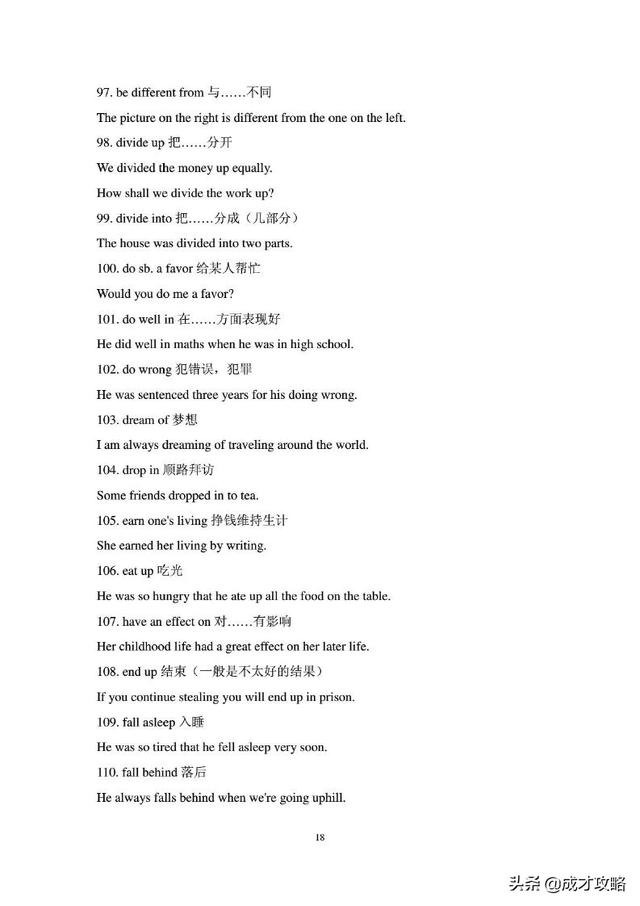 97. be different from 与……不同

The picture on the right is different from the one on the left.

98. divide up 把……分开

We divided the money up equally.

How shall we divide the work up?

99. divide into 把……分成（几部分）

The house was divided into two parts.

100. do sb. a favor 给某人帮忙

Would you do me a favor?

101. do well in 在……方面表现好

He did well in maths when he was in high school.

102. do wrong 犯错误，犯罪

He was sentenced three years for his doing wrong.

103. dream of 梦想

I am always dreaming of traveling around the world.

104. drop in 顺路拜访

Some friends dropped in to tea.

105. earn one's living 挣钱维持生计

She earned her living by writing.

106. eat up 吃光

He was so hungry that he ate up all the food on the table.

107. have an effect on 对……有影响

Her childhood life had a great effect on her later life.

108. end up 结束（一般是不太好的结果）

If you continue stealing you will end up in prison.

109. fall asleep 入睡

He was so tired that he fell asleep very soon.

110. fall behind 落后

He always falls behind when we're going uphill.

18

头条 @成才攻略